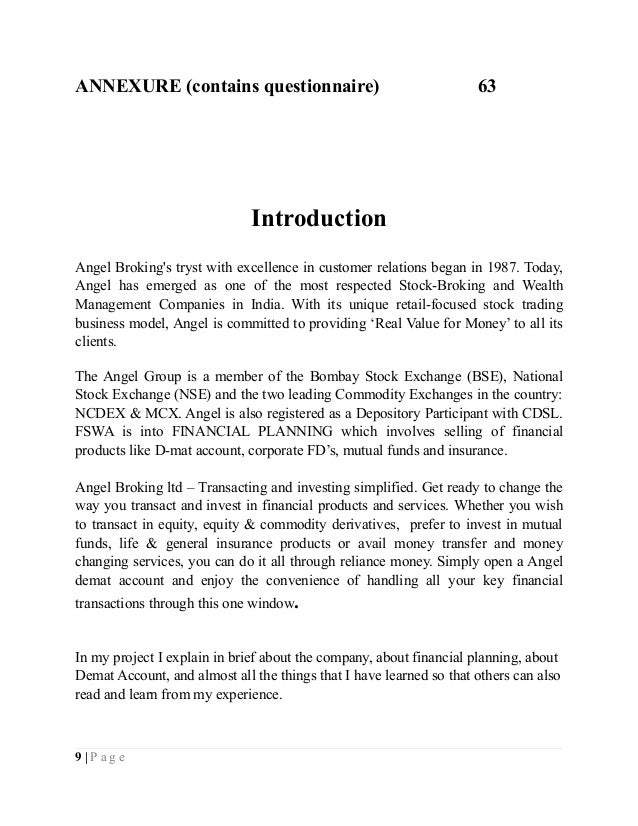 ANNEXURE (contains questionnaire) 63

Introduction

Angel Broking's tryst with excellence in customer relations began in 1987. Today, Angel has emerged as one of the most respected Stock-Broking and Wealth Management Companies in India. With its unique retail-focused stock trading business model, Angel is committed to providing 'Real Value for Money' to all its clients.

The Angel Group is a member of the Bombay Stock Exchange (BSE), National Stock Exchange (NSE) and the two leading Commodity Exchanges in the country: NCDEX & MCX. Angel is also registered as a Depository Participant with CDSL. FSWA is into FINANCIAL PLANNING which involves selling of financial products like D-mat account, corporate FD's, mutual funds and insurance.

Angel Broking ltd – Transacting and investing simplified. Get ready to change the way you transact and invest in financial products and services. Whether you wish to transact in equity, equity & commodity derivatives, prefer to invest in mutual funds, life & general insurance products or avail money transfer and money changing services, you can do it all through reliance money. Simply open a Angel demat account and enjoy the convenience of handling all your key financial transactions through this one window.

In my project I explain in brief about the company, about financial planning, about Demat Account, and almost all the things that I have learned so that others can also read and learn from my experience.

9 | P a g e